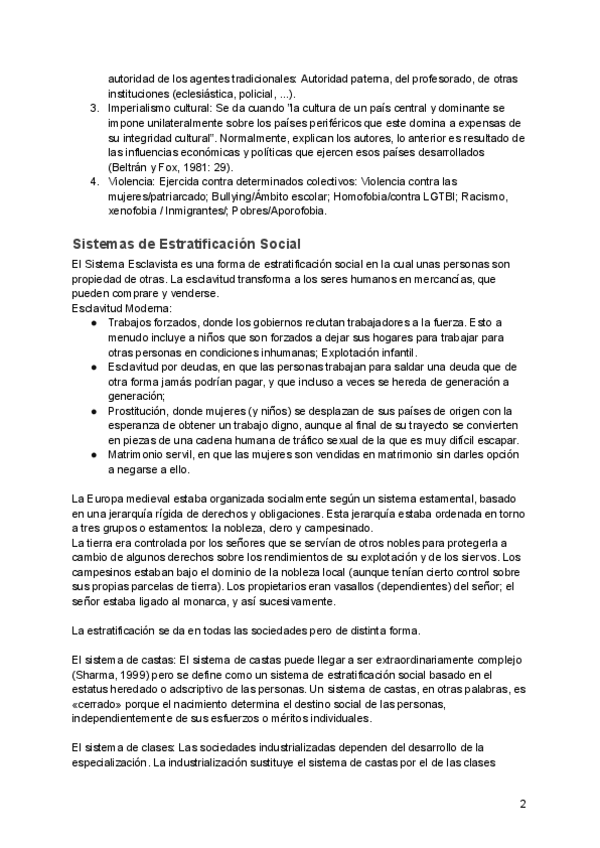 autoridad de los agentes tradicionales: Autoridad paterna, del profesorado, de otras instituciones (eclesiástica, policial, ...).
3. Imperialismo cultural: Se da cuando "la cultura de un país central y dominante se impone unilateralmente sobre los países periféricos que este domina a expensas de su integridad cultural". Normalmente, explican los autores, lo anterior es resultado de las influencias económicas y políticas que ejercen esos países desarrollados (Beltrán y Fox, 1981: 29).
4. Violencia: Ejercida contra determinados colectivos: Violencia contra las mujeres/patriarcado; Bullying/Ámbito escolar; Homofobia/contra LGTBI; Racismo, xenofobia / Inmigrantes/; Pobres/Aporofobia.

Sistemas de Estratificación Social

El Sistema Esclavista es una forma de estratificación social en la cual unas personas son propiedad de otras. La esclavitud transforma a los seres humanos en mercancías, que pueden comprare y venderse.
Esclavitud Moderna:
● Trabajos forzados, donde los gobiernos reclutan trabajadores a la fuerza. Esto a menudo incluye a niños que son forzados a dejar sus hogares para trabajar para otras personas en condiciones inhumanas; Explotación infantil.
● Esclavitud por deudas, en que las personas trabajan para saldar una deuda que de otra forma jamás podrían pagar, y que incluso a veces se hereda de generación a generación;
● Prostitución, donde mujeres (y niños) se desplazan de sus países de origen con la esperanza de obtener un trabajo digno, aunque al final de su trayecto se convierten en piezas de una cadena humana de tráfico sexual de la que es muy difícil escapar.
● Matrimonio servil, en que las mujeres son vendidas en matrimonio sin darles opción a negarse a ello.

La Europa medieval estaba organizada socialmente según un sistema estamental, basado en una jerarquía rígida de derechos y obligaciones. Esta jerarquía estaba ordenada en torno a tres grupos o estamentos: la nobleza, clero y campesinado.
La tierra era controlada por los señores que se servían de otros nobles para protegerla a cambio de algunos derechos sobre los rendimientos de su explotación y de los siervos. Los campesinos estaban bajo el dominio de la nobleza local (aunque tenían cierto control sobre sus propias parcelas de tierra). Los propietarios eran vasallos (dependientes) del señor; el señor estaba ligado al monarca, y así sucesivamente.

La estratificación se da en todas las sociedades pero de distinta forma.

El sistema de castas: El sistema de castas puede llegar a ser extraordinariamente complejo (Sharma, 1999) pero se define como un sistema de estratificación social basado en el estatus heredado o adscriptivo de las personas. Un sistema de castas, en otras palabras, es «cerrado» porque el nacimiento determina el destino social de las personas, independientemente de sus esfuerzos o méritos individuales.

El sistema de clases: Las sociedades industrializadas dependen del desarrollo de la especialización. La industrialización sustituye el sistema de castas por el de las clases

2